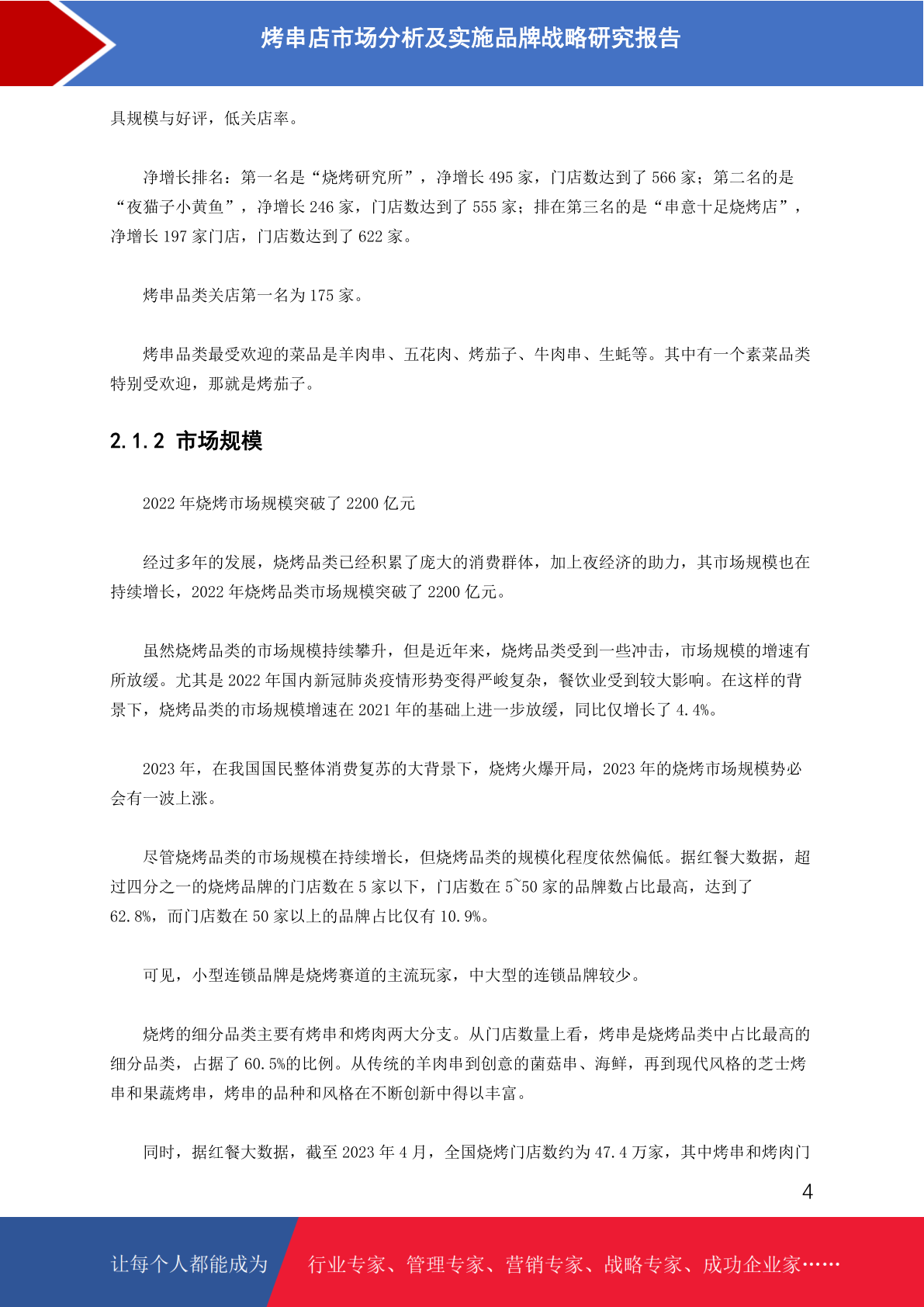 烤串店市场分析及实施品牌战略研究报告

具规模与好评，低关店率。

净增长排名：第一名是“烧烤研究所”，净增长 495 家，门店数达到了 566 家；第二名的是“夜猫子小黄鱼”，净增长 246 家，门店数达到了 555 家；排在第三名的是“串意十足烧烤店”，净增长 197 家门店，门店数达到了 622 家。

烤串品类关店第一名为 175 家。

烤串品类最受欢迎的菜品是羊肉串、五花肉、烤茄子、牛肉串、生蚝等。其中有一个素菜品类特别受欢迎，那就是烤茄子。

2.1.2 市场规模

2022 年烧烤市场规模突破了 2200 亿元

经过多年的发展，烧烤品类已经积累了庞大的消费群体，加上夜经济的助力，其市场规模也在持续增长，2022 年烧烤品类市场规模突破了 2200 亿元。

虽然烧烤品类的市场规模持续攀升，但是近年来，烧烤品类受到一些冲击，市场规模的增速有所放缓。尤其是 2022 年国内新冠肺炎疫情形势变得严峻复杂，餐饮业受到较大影响。在这样的背景下，烧烤品类的市场规模增速在 2021 年的基础上进一步放缓，同比仅增长了 4.4%。

2023 年，在我国国民整体消费复苏的大背景下，烧烤火爆开局，2023 年的烧烤市场规模势必会有一波上涨。

尽管烧烤品类的市场规模在持续增长，但烧烤品类的规模化程度依然偏低。据红餐大数据，超过四分之一的烧烤品牌的门店数在 5 家以下，门店数在 5~50 家的品牌数占比最高，达到了 62.8%，而门店数在 50 家以上的品牌占比仅有 10.9%。

可见，小型连锁品牌是烧烤赛道的主流玩家，中大型的连锁品牌较少。

烧烤的细分品类主要有烤串和烤肉两大分支。从门店数量上看，烤串是烧烤品类中占比最高的细分品类，占据了 60.5%的比例。从传统的羊肉串到创意的菌菇串、海鲜，再到现代风格的芝士烤串和果蔬烤串，烤串的品种和风格在不断创新中得以丰富。

同时，据红餐大数据，截至 2023 年 4 月，全国烧烤门店数约为 47.4 万家，其中烤串和烤肉门

4

让每个人都能成为 行业专家、管理专家、营销专家、战略专家、成功企业家……